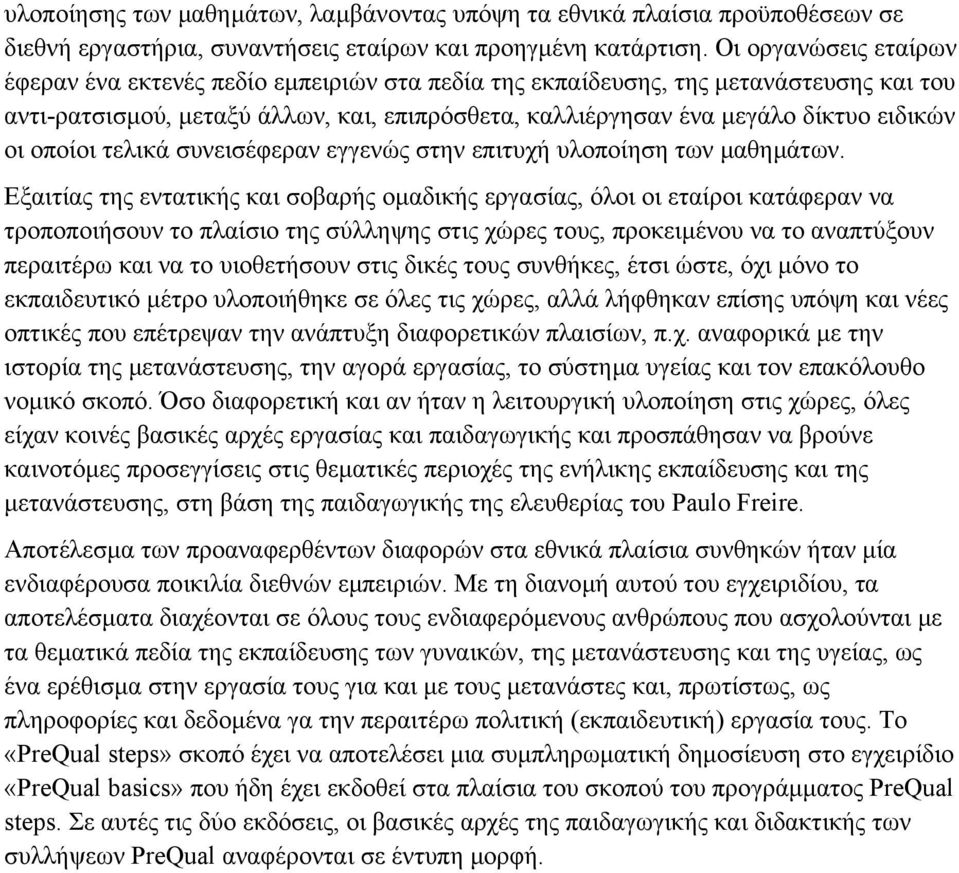 υλοποίησης των μαθημάτων, λαμβάνοντας υπόψη τα εθνικά πλαίσια προϋποθέσεων σε διεθνή εργαστήρια, συναντήσεις εταίρων και προηγμένη κατάρτιση. Οι οργανώσεις εταίρων έφεραν ένα εκτενές πεδίο εμπειριών στα πεδία της εκπαίδευσης, της μετανάστευσης και του αντι-ρατσισμού, μεταξύ άλλων, και, επιπρόσθετα, καλλιέργησαν ένα μεγάλο δίκτυο ειδικών οι οποίοι τελικά συνεισέφεραν εγγενώς στην επιτυχή υλοποίηση των μαθημάτων.

Εξαιτίας της εντατικής και σοβαρής ομαδικής εργασίας, όλοι οι εταίροι κατάφεραν να τροποποιήσουν το πλαίσιο της σύλληψης στις χώρες τους, προκειμένου να το αναπτύξουν περαιτέρω και να το υιοθετήσουν στις δικές τους συνθήκες, έτσι ώστε, όχι μόνο το εκπαιδευτικό μέτρο υλοποιήθηκε σε όλες τις χώρες, αλλά λήφθηκαν επίσης υπόψη και νέες οπτικές που επέτρεψαν την ανάπτυξη διαφορετικών πλαισίων, π.χ. αναφορικά με την ιστορία της μετανάστευσης, την αγορά εργασίας, το σύστημα υγείας και τον επακόλουθο νομικό σκοπό. Όσο διαφορετική και αν ήταν η λειτουργική υλοποίηση στις χώρες, όλες είχαν κοινές βασικές αρχές εργασίας και παιδαγωγικής και προσπάθησαν να βρούνε καινοτόμες προσεγγίσεις στις θεματικές περιοχές της ενήλικης εκπαίδευσης και της μετανάστευσης, στη βάση της παιδαγωγικής της ελευθερίας του Paulo Freire.

Αποτέλεσμα των προαναφερθέντων διαφορών στα εθνικά πλαίσια συνθηκών ήταν μία ενδιαφέρουσα ποικιλία διεθνών εμπειριών. Με τη διανομή αυτού του εγχειριδίου, τα αποτελέσματα διαχέονται σε όλους τους ενδιαφερόμενους ανθρώπους που ασχολούνται με τα θεματικά πεδία της εκπαίδευσης των γυναικών, της μετανάστευσης και της υγείας, ως ένα ερέθισμα στην εργασία τους για και με τους μετανάστες και, πρωτίστως, ως πληροφορίες και δεδομένα γα την περαιτέρω πολιτική (εκπαιδευτική) εργασία τους. Το «PreQual steps» σκοπό έχει να αποτελέσει μια συμπληρωματική δημοσίευση στο εγχειρίδιο «PreQual basics» που ήδη έχει εκδοθεί στα πλαίσια του σκοπού του προγράμματος PreQual steps. Σε αυτές τις δύο εκδόσεις, οι βασικές αρχές της παιδαγωγικής και διδακτικής των συλλήψεων PreQual αναφέρονται σε έντυπη μορφή.